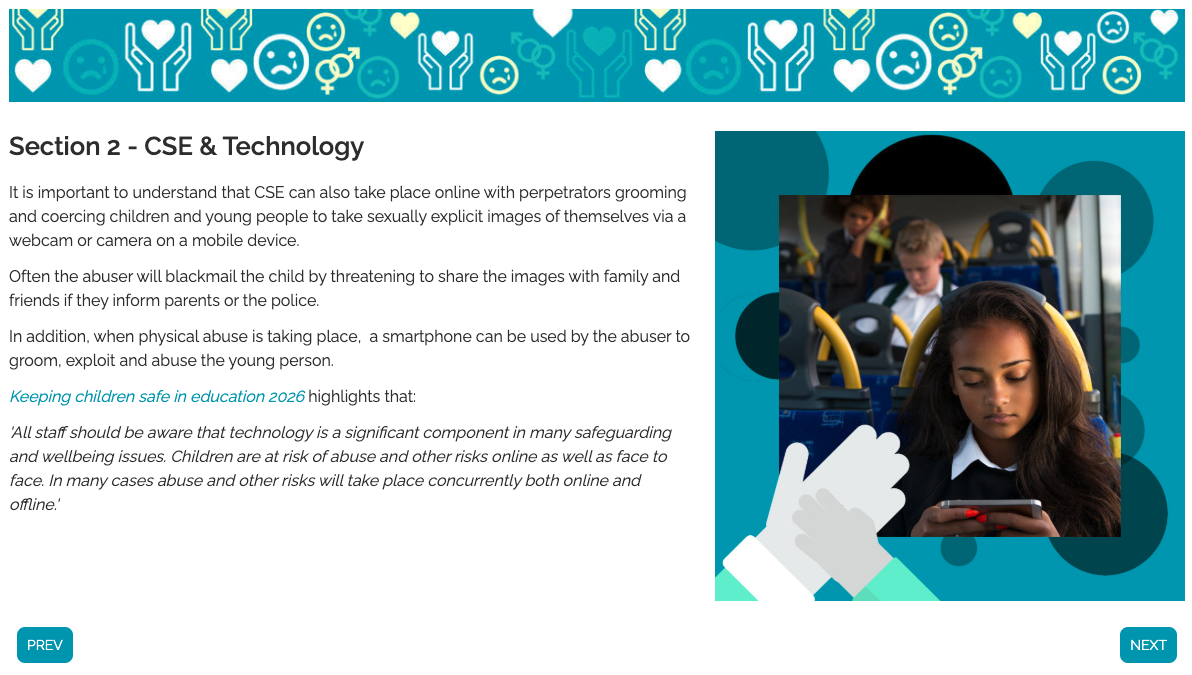 Section 2 - CSE & Technology

It is important to understand that CSE can also take place online with perpetrators grooming and coercing children and young people to take sexually explicit images of themselves via a webcam or camera on a mobile device.

Often the abuser will blackmail the child by threatening to share the images with family and friends if they inform parents or the police.

In addition, when physical abuse is taking place, a smartphone can be used by the abuser to groom, exploit and abuse the young person.

Keeping children safe in education 2026 highlights that:

'All staff should be aware that technology is a significant component in many safeguarding and wellbeing issues. Children are at risk of abuse and other risks online as well as face to face. In many cases abuse and other risks will take place concurrently both online and offline.'

PREV

NEXT